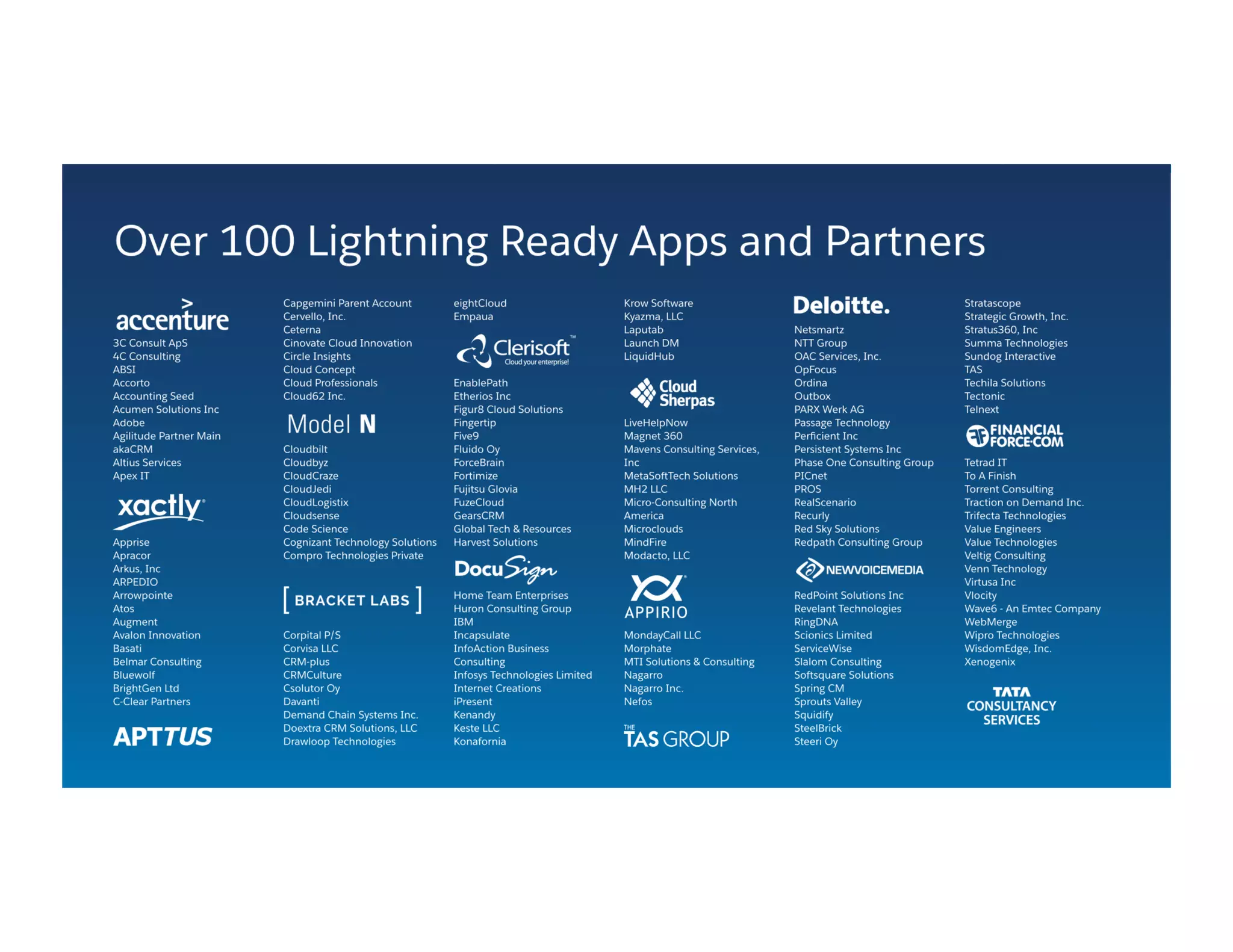 Over 100 Lightning Ready Apps and Partners

accenture
3C Consult ApS
4C Consulting
ABSI
Accorto
Accounting Seed
Acumen Solutions Inc
Adobe
Agilitude Partner Main
akaCRM
Altius Services
Apex IT
xactly
Apprise
Apracor
Arkus, Inc
ARPEDIO
Arrowpointe
Atos
Augment
Avalon Innovation
Basati
Belmar Consulting
Bluewolf
BrightGen Ltd
C-Clear Partners
APTTUS

Capgemini Parent Account
Cervello, Inc.
Ceterna
Cinovate Cloud Innovation
Circle Insights
Cloud Concept
Cloud Professionals
Cloud62 Inc.
Model N
Cloudbilt
Cloudbyz
CloudCraze
CloudJedi
CloudLogistix
Cloudsense
Code Science
Cognizant Technology Solutions
Compro Technologies Private
[ BRACKET LABS ]
Corpital P/S
Corvisa LLC
CRM-plus
CRMCulture
Csolutor Oy
Davanti
Demand Chain Systems Inc.
Doextra CRM Solutions, LLC
Drawloop Technologies

eightCloud
Empaua
Clerisoft™
Cloud your enterprise!
EnablePath
Etherios Inc
Figur8 Cloud Solutions
Fingertip
Five9
Fluido Oy
ForceBrain
Fortimize
Fujitsu Glovia
FuzeCloud
GearsCRM
Global Tech & Resources
Harvest Solutions
DocuSign
Home Team Enterprises
Huron Consulting Group
IBM
Incapsulate
InfoAction Business Consulting
Infosys Technologies Limited
Internet Creations
iPresent
Kenandy
Keste LLC
Konafornia

Krow Software
Kyazma, LLC
Laputab
Launch DM
LiquidHub
Cloud Sherpas
LiveHelpNow
Magnet 360
Mavens Consulting Services, Inc
MetaSoftTech Solutions
MH2 LLC
Micro-Consulting North America
Microclouds
MindFire
Modacto, LLC
APPIRIO
MondayCall LLC
Morphate
MTI Solutions & Consulting
Nagarro
Nagarro Inc.
Nefos
THE TAS GROUP

Deloitte.
Netsmartz
NTT Group
OAC Services, Inc.
OpFocus
Ordina
Outbox
PARX Werk AG
Passage Technology
Perficient Inc
Persistent Systems Inc
Phase One Consulting Group
PICnet
PROS
RealScenario
Recurly
Red Sky Solutions
Redpath Consulting Group
NEWVOICEMEDIA
RedPoint Solutions Inc
Revelant Technologies
RingDNA
Scionics Limited
ServiceWise
Slalom Consulting
Softsquare Solutions
Spring CM
Sprouts Valley
Squidify
SteelBrick
Steeri Oy

Stratascope
Strategic Growth, Inc.
Stratus360, Inc
Summa Technologies
Sundog Interactive
TAS
Techila Solutions
Tectonic
Telnext
FINANCIAL FORCE.COM
Tetrad IT
To A Finish
Torrent Consulting
Traction on Demand Inc.
Trifecta Technologies
Value Engineers
Value Technologies
Veltig Consulting
Venn Technology
Virtusa Inc
Vlocity
Wave6 - An Emtec Company
WebMerge
Wipro Technologies
WisdomEdge, Inc.
Xenogenix
TATA CONSULTANCY SERVICES